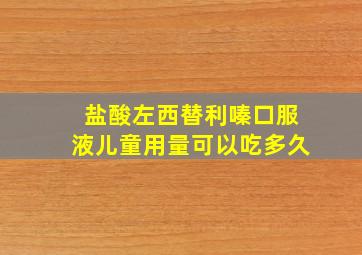 盐酸左西替利嗪口服液儿童用量可以吃多久